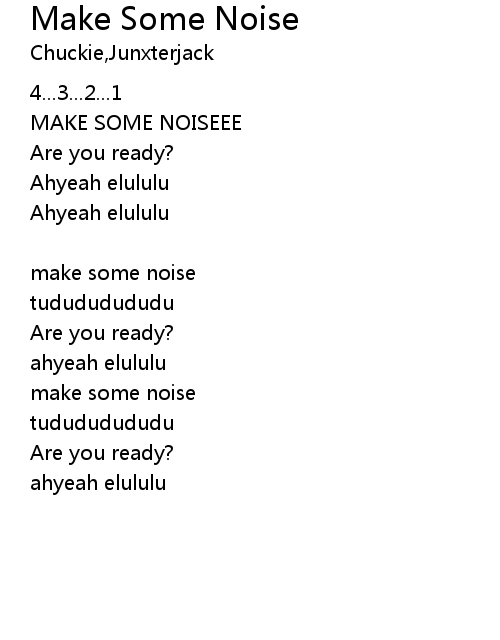 Make Some Noise
Chuckie,Junxterjack

4...3...2...1
MAKE SOME NOISEEE
Are you ready?
Ahyeah elululu
Ahyeah elululu

make some noise
tudududududu
Are you ready?
ahyeah elululu
make some noise
tudududududu
Are you ready?
ahyeah elululu